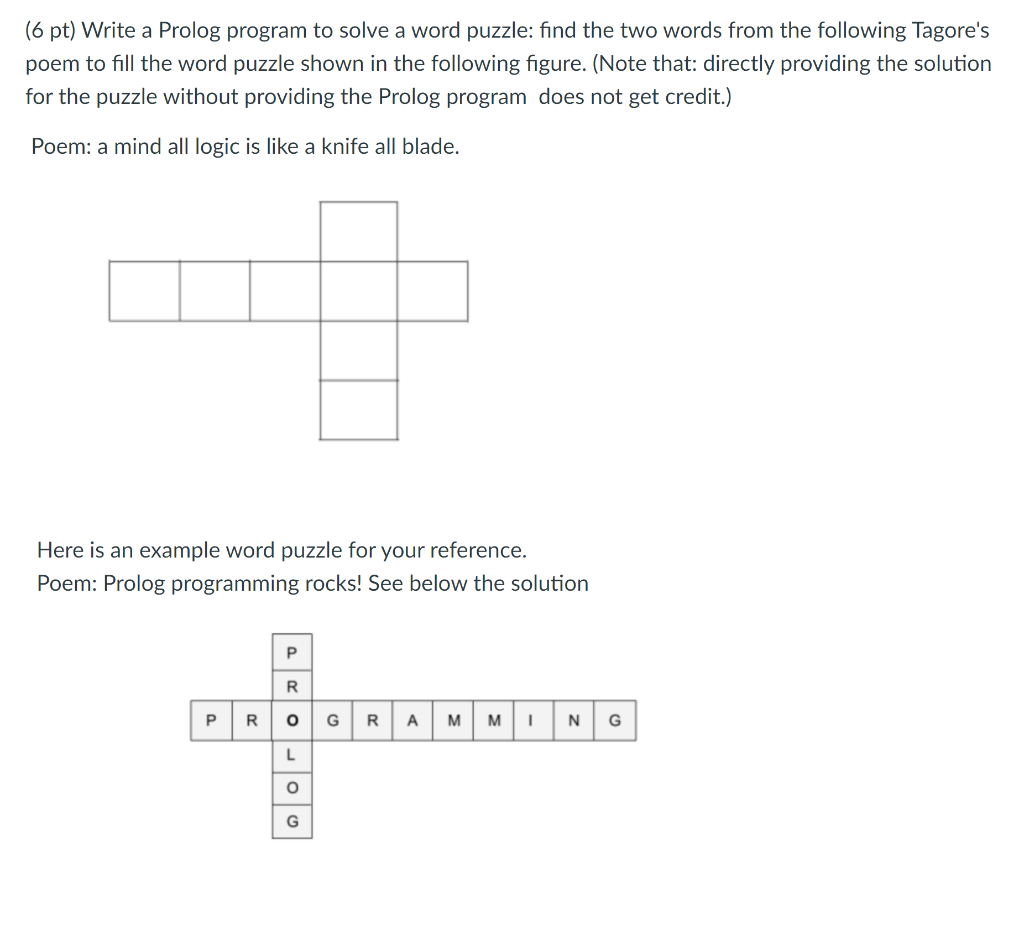 (6 pt) Write a Prolog program to solve a word puzzle: find the two words from the following Tagore's poem to fill the word puzzle shown in the following figure. (Note that: directly providing the solution for the puzzle without providing the Prolog program does not get credit.)

Poem: a mind all logic is like a knife all blade.

Here is an example word puzzle for your reference.
Poem: Prolog programming rocks! See below the solution

P
R
P R O G R A M M I N G
L
O
G